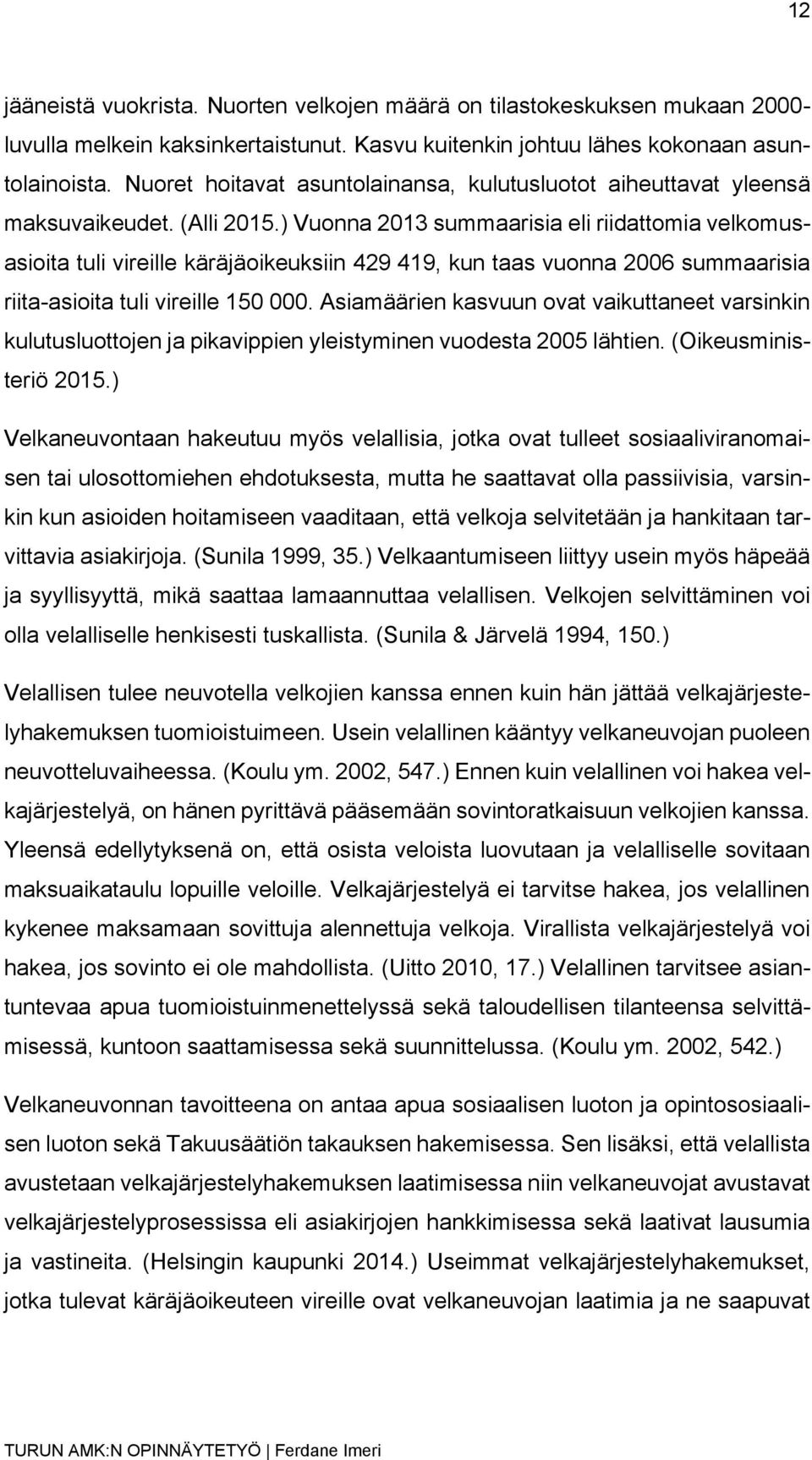 12

jääneistä vuokrista. Nuorten velkojen määrä on tilastokeskuksen mukaan 2000-luvulla melkein kaksinkertaistunut. Kasvu kuitenkin johtuu lähes kokonaan asuntolainoista. Nuoret hoitavat asuntolainansa, kulutusluotot aiheuttavat yleensä maksuvaikeudet. (Alli 2015.) Vuonna 2013 summaarisia eli riidattomia velkomusasioita tuli vireille käräjäoikeuksiin 429 419, kun taas vuonna 2006 summaarisia riita-asioita tuli vireille 150 000. Asiamäärien kasvuun ovat vaikuttaneet varsinkin kulutusluottojen ja pikavippien yleistyminen vuodesta 2005 lähtien. (Oikeusministeriö 2015.)

Velkaneuvontaan hakeutuu myös velallisia, jotka ovat tulleet sosiaaliviranomaisen tai ulosottomiehen ehdotuksesta, mutta he saattavat olla passiivisia, varsinkin kun asioiden hoitamiseen vaaditaan, että velkoja selvitetään ja hankitaan tarvittavia asiakirjoja. (Sunila 1999, 35.) Velkaantumiseen liittyy usein myös häpeää ja syyllisyyttä, mikä saattaa lamaannuttaa velallisen. Velkojen selvittäminen voi olla velalliselle henkisesti tuskallista. (Sunila & Järvelä 1994, 150.)

Velallisen tulee neuvotella velkojien kanssa ennen kuin hän jättää velkajärjestelyhakemuksen tuomioistuimeen. Usein velallinen kääntyy velkaneuvojan puoleen neuvotteluvaiheessa. (Koulu ym. 2002, 547.) Ennen kuin velallinen voi hakea velkajärjestelyä, on hänen pyrittävä pääsemään sovintoratkaisuun velkojien kanssa. Yleensä edellytyksenä on, että osista veloista luovutaan ja velalliselle sovitaan maksuaikataulu lopuille veloille. Velkajärjestelyä ei tarvitse hakea, jos velallinen kykenee maksamaan sovittuja alennettuja velkoja. Virallista velkajärjestelyä voi hakea, jos sovinto ei ole mahdollista. (Uitto 2010, 17.) Velallinen tarvitsee asiantuntevaa apua tuomioistuinmenettelyssä sekä taloudellisen tilanteensa selvittämisessä, kuntoon saattamisessa sekä suunnittelussa. (Koulu ym. 2002, 542.)

Velkaneuvonnan tavoitteena on antaa apua sosiaalisen luoton ja opintososiaalisen luoton sekä Takuusäätiön takauksen hakemisessa. Sen lisäksi, että velallista avustetaan velkajärjestelyhakemuksen laatimisessa niin velkaneuvojat avustavat velkajärjestelyprosessissa eli asiakirjojen hankkimisessa sekä laativat lausumia ja vastineita. (Helsingin kaupunki 2014.) Useimmat velkajärjestelyhakemukset, jotka tulevat käräjäoikeuteen vireille ovat velkaneuvojan laatimia ja ne saapuvat

TURUN AMK:N OPINNÄYTETYÖ | Ferdane Imeri